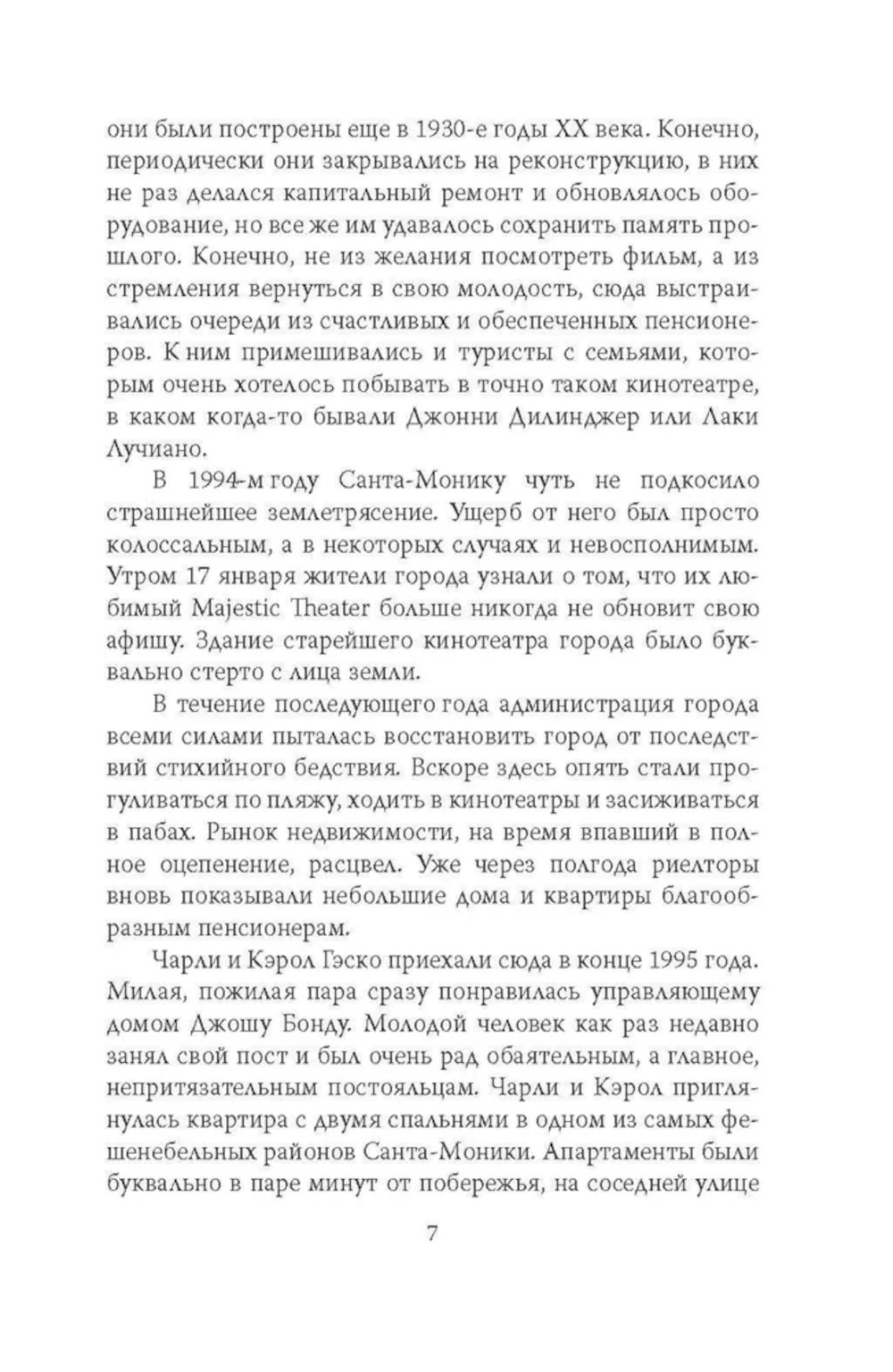 они были построены еще в 1930-е годы XX века. Конечно, периодически они закрывались на реконструкцию, в них не раз делался капитальный ремонт и обновлялось оборудование, но все же им удавалось сохранить память прошлого. Конечно, не из желания посмотреть фильм, а из стремления вернуться в свою молодость, сюда выстраивались очереди из счастливых и обеспеченных пенсионеров. К ним примешивались и туристы с семьями, которым очень хотелось побывать в точно таком кинотеатре, в каком когда-то бывали Джонни Дилинджер или Лаки Лучиано.

В 1994-м году Санта-Монику чуть не подкосило страшнейшее землетрясение. Ущерб от него был просто колоссальным, а в некоторых случаях и невосполнимым. Утром 17 января жители города узнали о том, что их любимый Majestic Theater больше никогда не обновит свою афишу. Здание старейшего кинотеатра города было буквально стерто с лица земли.

В течение последующего года администрация города всеми силами пыталась восстановить город от последствий стихийного бедствия. Вскоре здесь опять стали прогуливаться по пляжу, ходить в кинотеатры и засиживаться в пабах. Рынок недвижимости, на время впавший в полное оцепенение, расцвел. Уже через полгода риелторы вновь показывали небольшие дома и квартиры благообразным пенсионерам.

Чарли и Кэрол Гэско приехали сюда в конце 1995 года. Милая, пожилая пара сразу понравилась управляющему домом Джошу Бонду. Молодой человек как раз недавно занял свой пост и был очень рад обаятельным, а главное, непритязательным постояльцам. Чарли и Кэрол приглянулась квартира с двумя спальнями в одном из самых фешенебельных районов Санта-Моники. Апартаменты были буквально в паре минут от побережья, на соседней улице

7